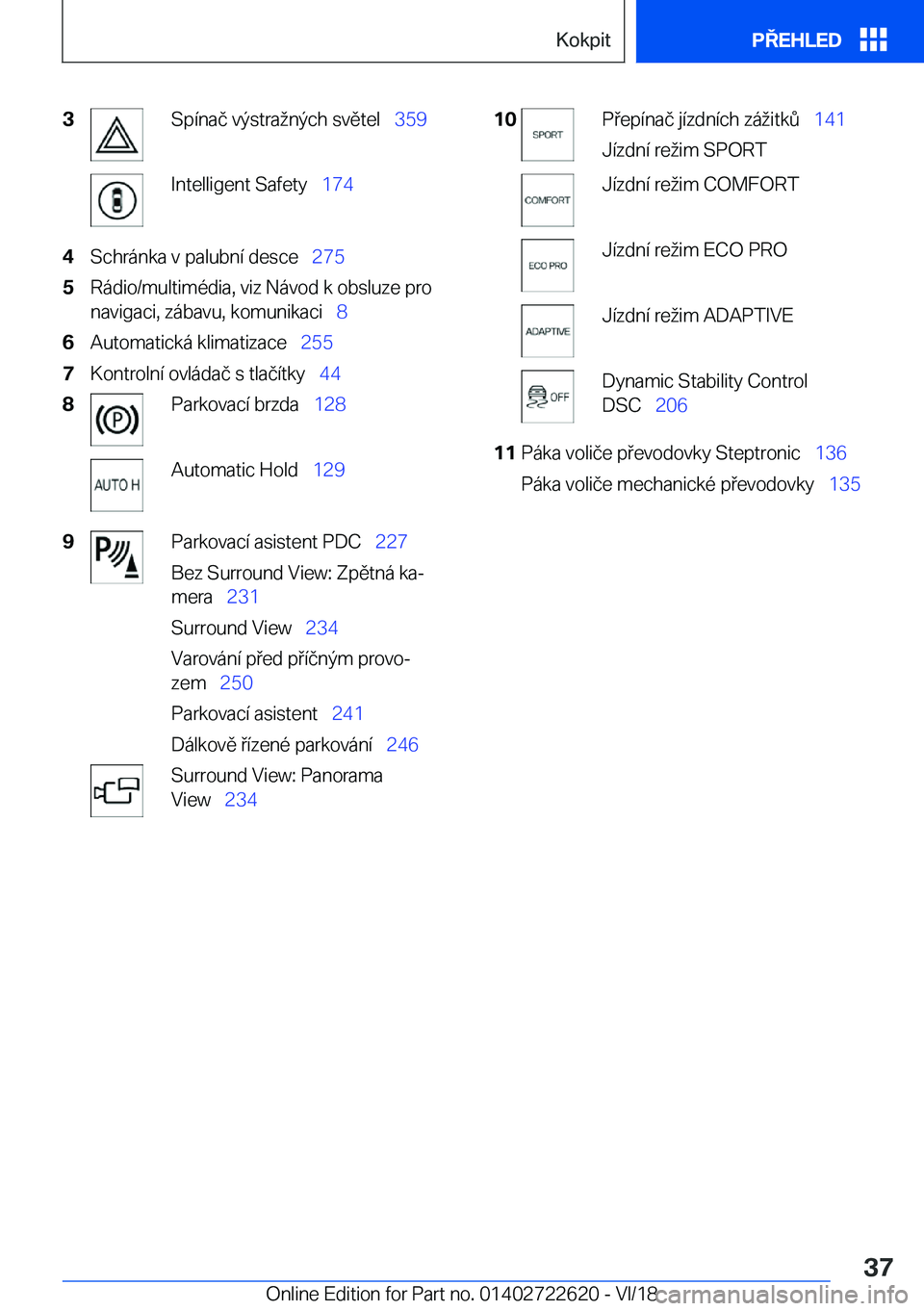 Kokpit

PŘEHLED

3 Spínač výstražných světel 359

Intelligent Safety 174

4 Schránka v palubní desce 275

5 Rádio/multimédia, viz Návod k obsluze pro navigaci, zábavu, komunikaci 8

6 Automatická klimatizace 255

7 Kontrolní ovládač s tlačítky 44

8 Parkovací brzda 128

AUTO H

Automatic Hold 129

9 Parkovací asistent PDC 227

Bez Surround View: Zpětná kamera 231

Surround View 234

Varování před příčným provozem 250

Parkovací asistent 241

Dálkově řízené parkování 246

Surround View: Panorama View 234

10 SPORT

Přepínač jízdních zážitků 141

Jízdní režim SPORT

COMFORT

Jízdní režim COMFORT

ECO PRO

Jízdní režim ECO PRO

ADAPTIVE

Jízdní režim ADAPTIVE

OFF

Dynamic Stability Control DSC 206

11 Páka voliče převodovky Steptronic 136

Páka voliče mechanické převodovky 135

37

Online Edition for Part no. 01402722620 - VI/18 carmanualsonline.info